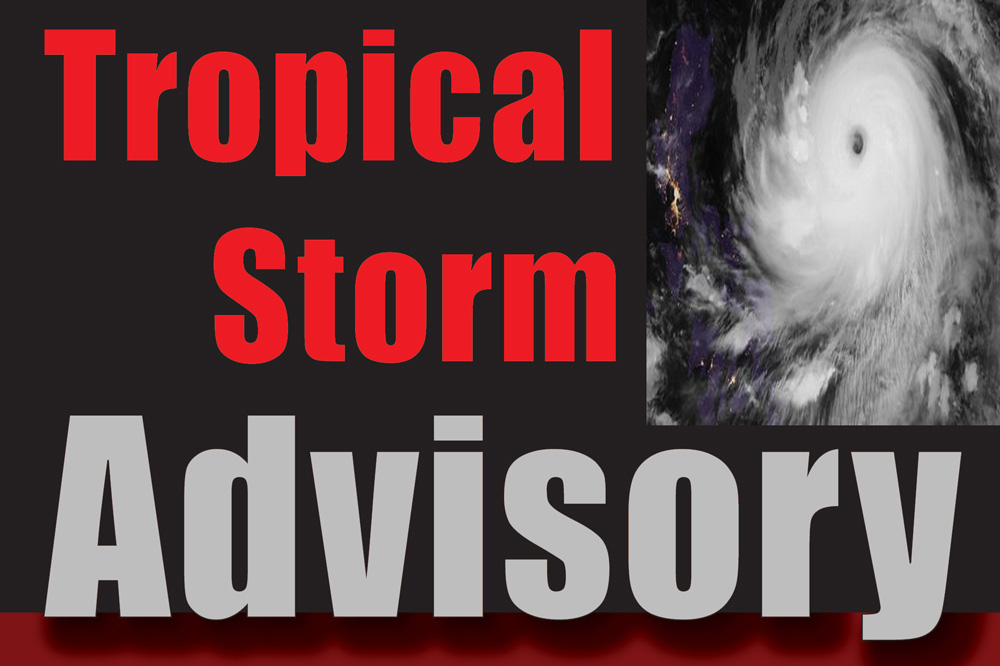 Tropical Storm

Advisory